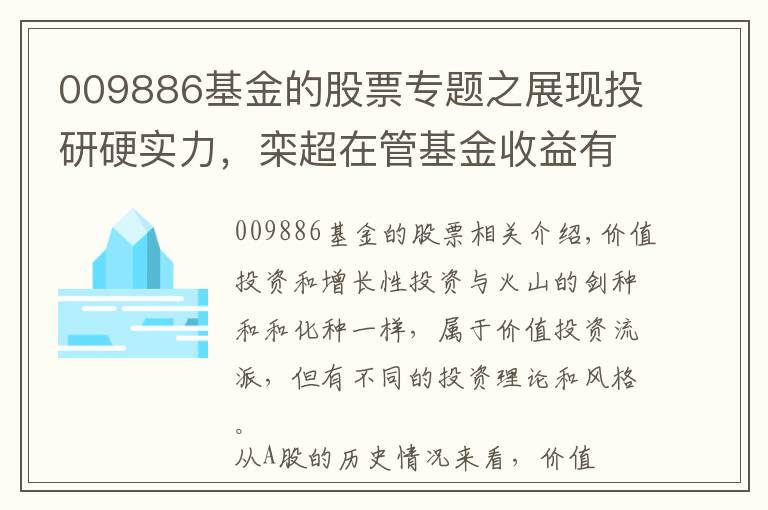 009886基金的股票专题之展现投研硬实力，栾超在管基金收益有

009886基金的股票相关介绍,价值投资和增长性投资与火山的剑种和和化种一样，属于价值投资流派，但有不同的投资理论和风格。
从A股的历史情况来看，价值